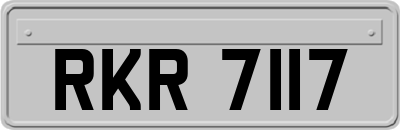 RKR 7117